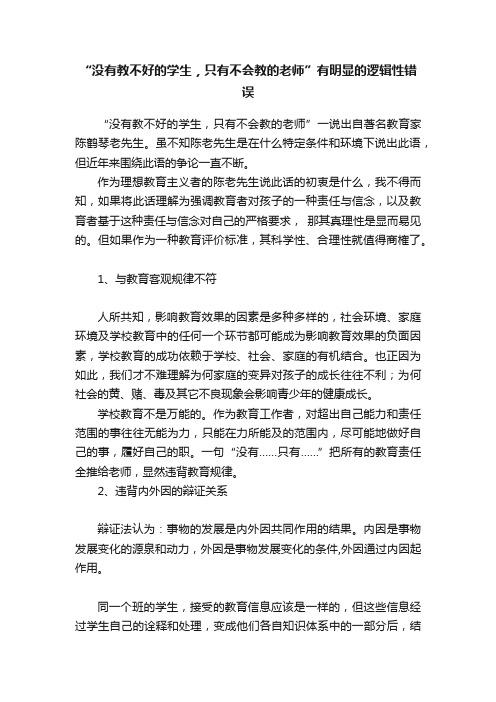 “没有教不好的学生，只有不会教的老师”有明显的逻辑性错误

“没有教不好的学生，只有不会教的老师”一说出自著名教育家陈鹤琴老先生。虽不知陈老先生是在什么特定条件和环境下说出此语，但近年来围绕此语的争论一直不断。

作为理想教育主义者的陈老先生说此话的初衷是什么，我不得而知，如果将此话理解为强调教育者对孩子的一种责任与信念，以及教育者基于这种责任与信念对自己的严格要求， 那其真理性是显而易见的。但如果作为一种教育评价标准，其科学性、合理性就值得商榷了。

1、与教育客观规律不符

人所共知，影响教育效果的因素是多种多样的，社会环境、家庭环境及学校教育中的任何一个环节都可能成为影响教育效果的负面因素，学校教育的成功依赖于学校、社会、家庭的有机结合。也正因为如此，我们才不难理解为何家庭的变异对孩子的成长往往不利；为何社会的黄、赌、毒及其它不良现象会影响青少年的健康成长。

学校教育不是万能的。作为教育工作者，对超出自己能力和责任范围的事往往无能为力，只能在力所能及的范围内，尽可能地做好自己的事，履好自己的职。一句“没有……只有……”把所有的教育责任全推给老师，显然违背教育规律。

2、违背内外因的辩证关系

辩证法认为：事物的发展是内外因共同作用的结果。内因是事物发展变化的源泉和动力，外因是事物发展变化的条件,外因通过内因起作用。

同一个班的学生，接受的教育信息应该是一样的，但这些信息经过学生自己的诠释和处理，变成他们各自知识体系中的一部分后，结